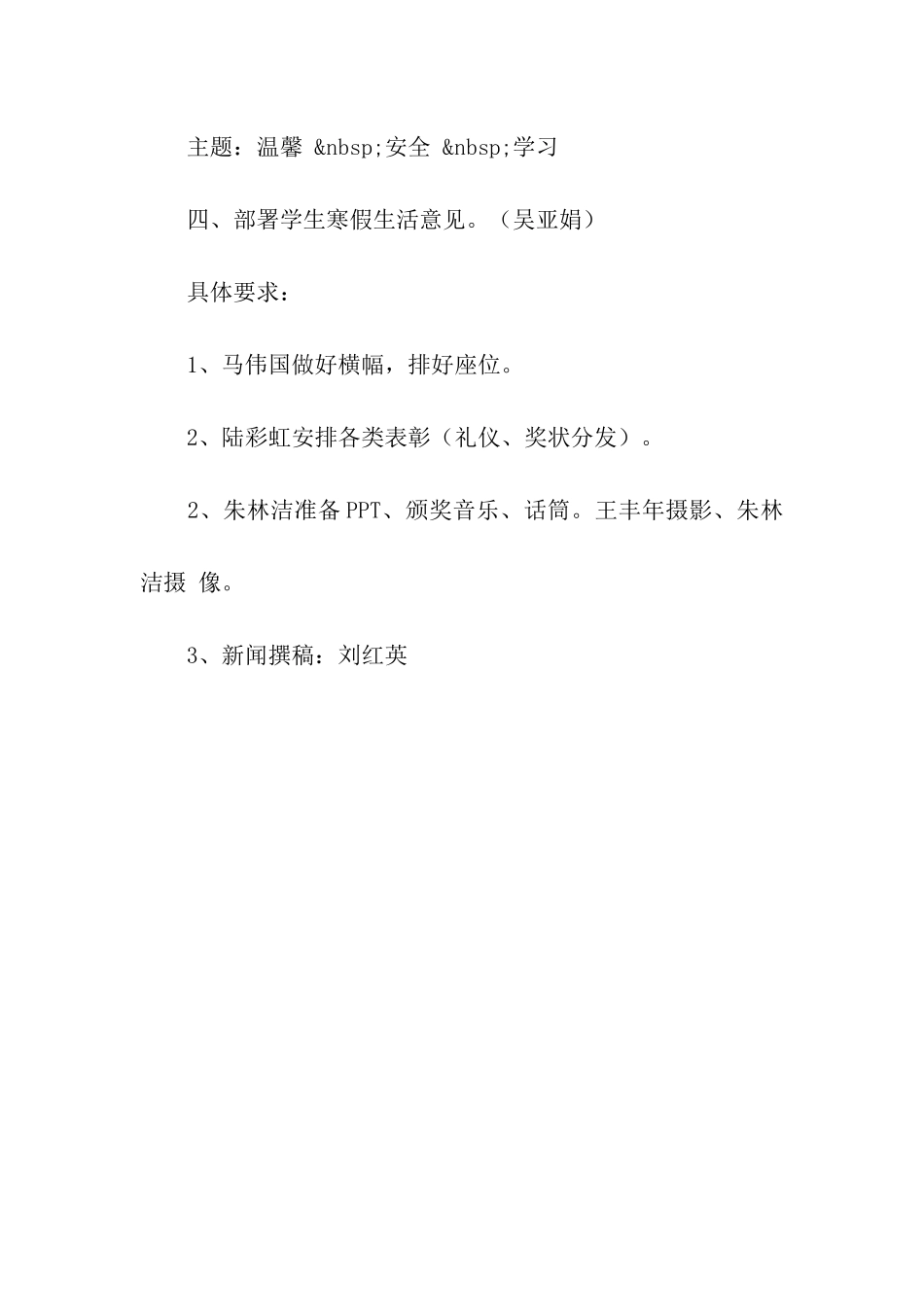 主题：温馨 &nbsp;安全 &nbsp;学习

四、部署学生寒假生活意见。（吴亚娟）

具体要求：

1、马伟国做好横幅，排好座位。

2、陆彩虹安排各类表彰（礼仪、奖状分发）。

2、朱林洁准备PPT、颁奖音乐、话筒。王丰年摄影、朱林洁摄 像。

3、新闻撰稿：刘红英